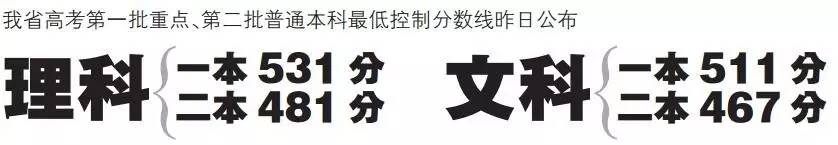 我省高考第一批重点、第二批普通本科最低控制分数线昨日公布

理科 一本 531 分
二本 481 分

文科 一本 511 分
二本 467 分